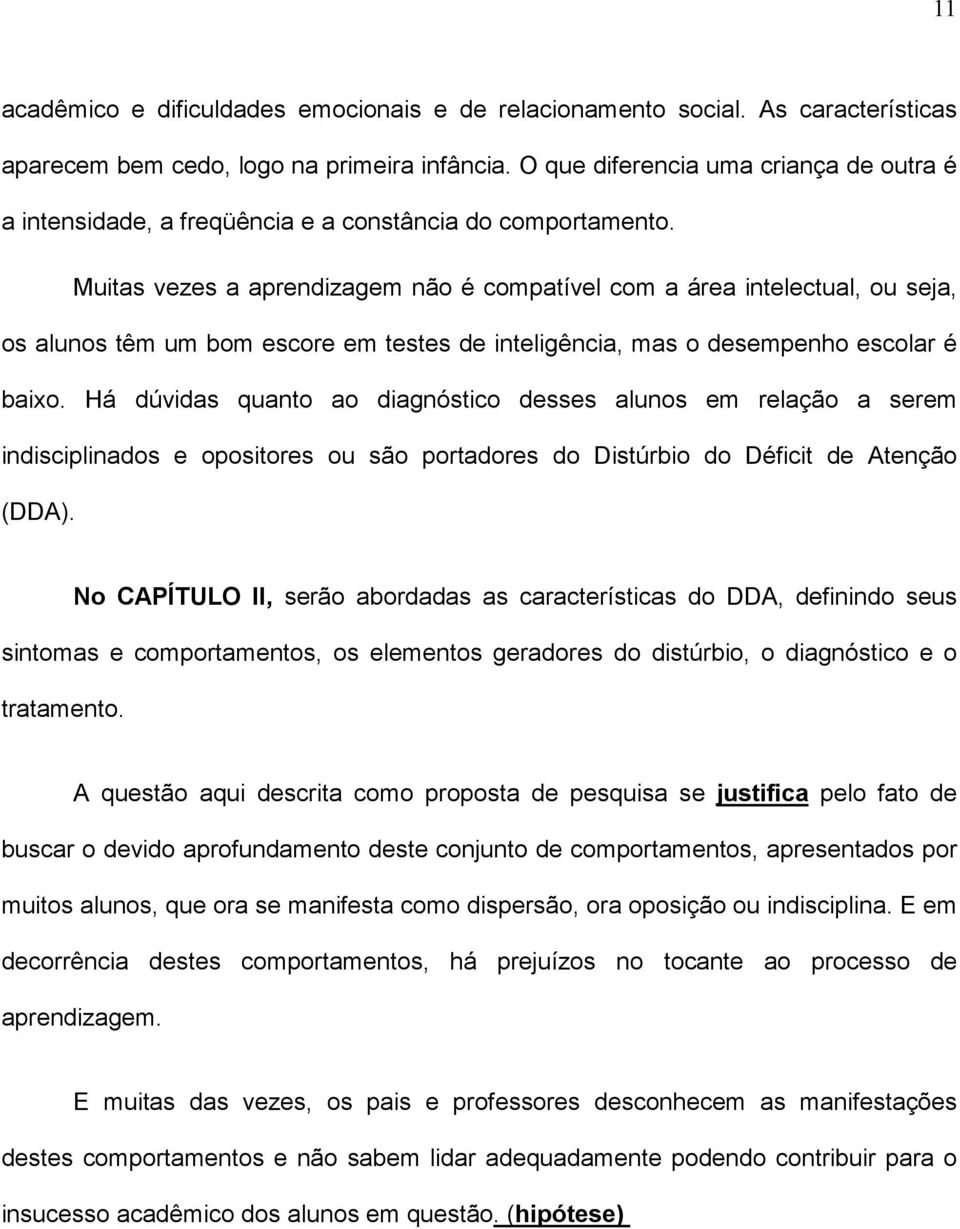 11

acadêmico e dificuldades emocionais e de relacionamento social. As características aparecem bem cedo, logo na primeira infância. O que diferencia uma criança de outra é a intensidade, a freqüência e a constância do comportamento.

Muitas vezes a aprendizagem não é compatível com a área intelectual, ou seja, os alunos têm um bom escore em testes de inteligência, mas o desempenho escolar é baixo. Há dúvidas quanto ao diagnóstico desses alunos em relação a serem indisciplinados e opositores ou são portadores do Distúrbio do Déficit de Atenção (DDA).

No CAPÍTULO II, serão abordadas as características do DDA, definindo seus sintomas e comportamentos, os elementos geradores do distúrbio, o diagnóstico e o tratamento.

A questão aqui descrita como proposta de pesquisa se justifica pelo fato de buscar o devido aprofundamento deste conjunto de comportamentos, apresentados por muitos alunos, que ora se manifesta como dispersão, ora oposição ou indisciplina. E em decorrência destes comportamentos, há prejuízos no tocante ao processo de aprendizagem.

E muitas das vezes, os pais e professores desconhecem as manifestações destes comportamentos e não sabem lidar adequadamente podendo contribuir para o insucesso acadêmico dos alunos em questão. (hipótese)